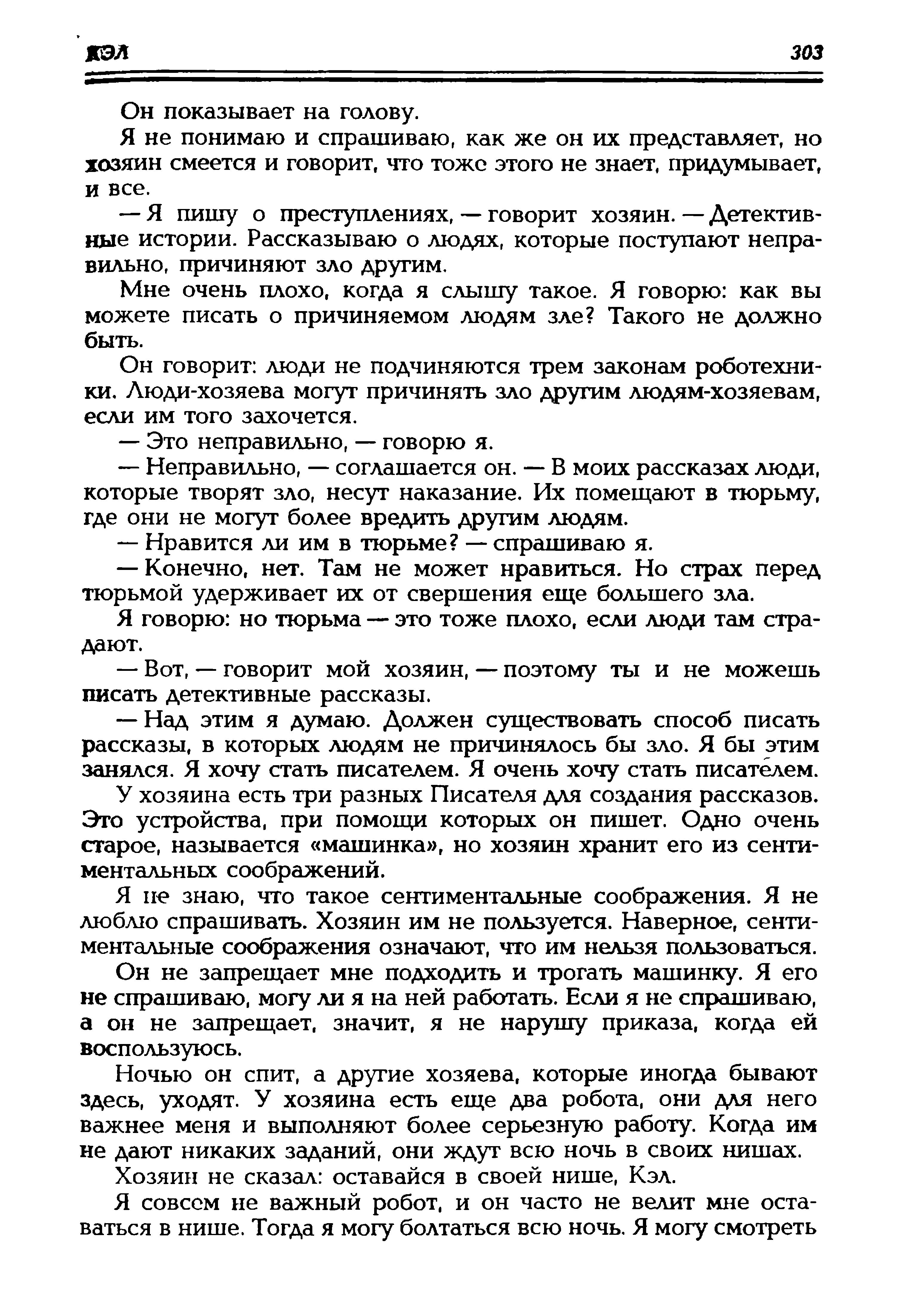 КЭЛ

303

Он показывает на голову.

Я не понимаю и спрашиваю, как же он их представляет, но хозяин смеется и говорит, что тоже этого не знает, придумывает, и все.

— Я пишу о преступлениях, — говорит хозяин. — Детективные истории. Рассказываю о людях, которые поступают неправильно, причиняют зло другим.

Мне очень плохо, когда я слышу такое. Я говорю: как вы можете писать о причиняемом людям зле? Такого не должно быть.

Он говорит: люди не подчиняются трем законам роботехники. Люди-хозяева могут причинять зло другим людям-хозяевам, если им того захочется.

— Это неправильно, — говорю я.

— Неправильно, — соглашается он. — В моих рассказах люди, которые творят зло, несут наказание. Их помещают в тюрьму, где они не могут более вредить другим людям.

— Нравится ли им в тюрьме? — спрашиваю я.

— Конечно, нет. Там не может нравиться. Но страх перед тюрьмой удерживает их от свершения еще большего зла.

Я говорю: но тюрьма — это тоже плохо, если люди там страдают.

— Вот, — говорит мой хозяин, — поэтому ты и не можешь писать детективные рассказы.

— Над этим я думаю. Должен существовать способ писать рассказы, в которых людям не причинялось бы зло. Я бы этим занялся. Я хочу стать писателем. Я очень хочу стать писателем.

У хозяина есть три разных Писателя для создания рассказов. Это устройства, при помощи которых он пишет. Одно очень старое, называется «машинка», но хозяин хранит его из сентиментальных соображений.

Я не знаю, что такое сентиментальные соображения. Я не люблю спрашивать. Хозяин им не пользуется. Наверное, сентиментальные соображения означают, что им нельзя пользоваться.

Он не запрещает мне подходить и трогать машинку. Я его не спрашиваю, могу ли я на ней работать. Если я не спрашиваю, а он не запрещает, значит, я не нарушу приказа, когда ей воспользуюсь.

Ночью он спит, а другие хозяева, которые иногда бывают здесь, уходят. У хозяина есть еще два робота, они для него важнее меня и выполняют более серьезную работу. Когда им не дают никаких заданий, они ждут всю ночь в своих нишах.

Хозяин не сказал: оставайся в своей нише, Кэл.

Я совсем не важный робот, и он часто не велит мне оставаться в нише. Тогда я могу болтаться всю ночь. Я могу смотреть